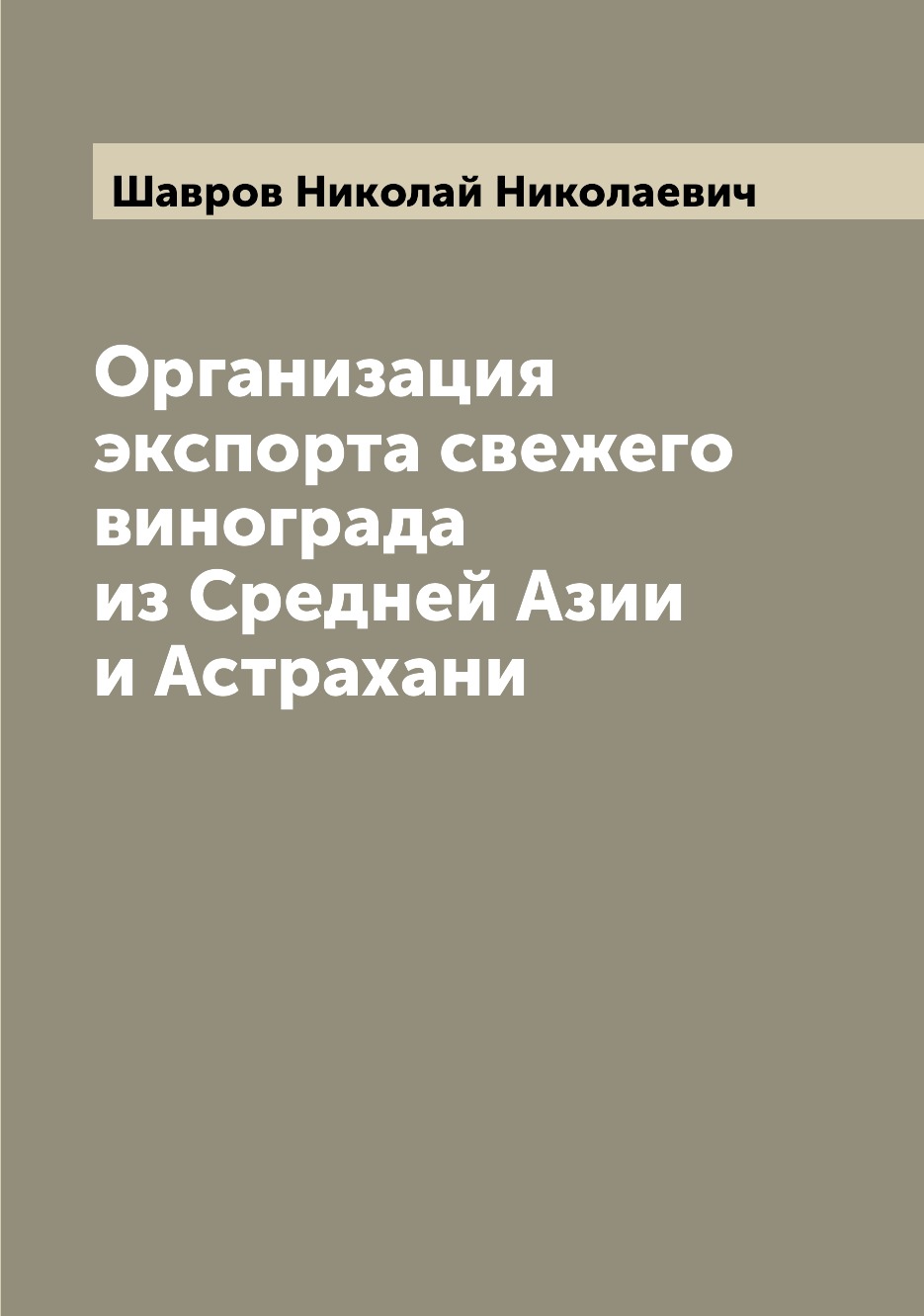 Шавров Николай Николаевич

Организация экспорта свежего винограда из Средней Азии и Астрахани